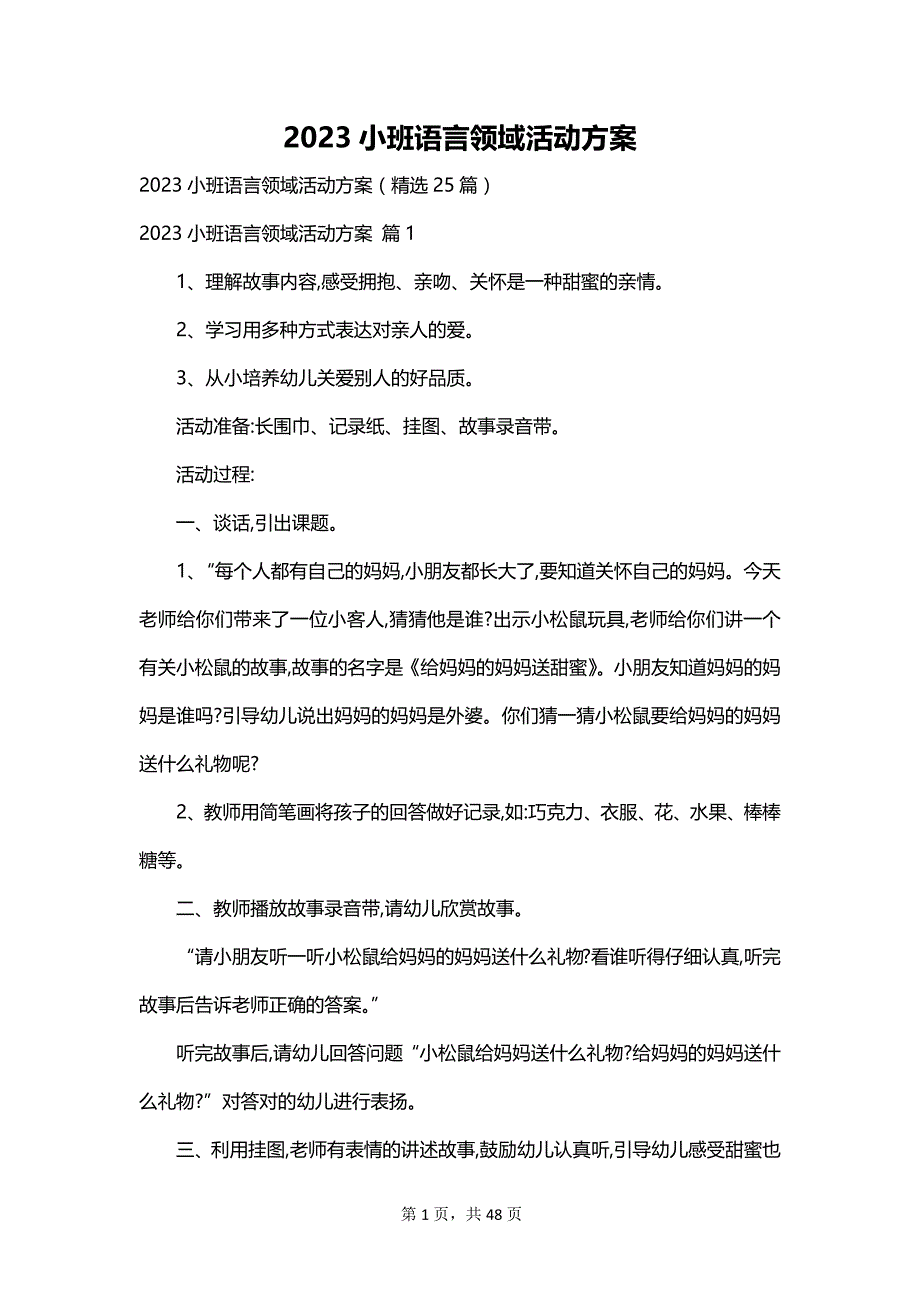 2023 小班语言领域活动方案

2023 小班语言领域活动方案（精选 25 篇）

2023 小班语言领域活动方案 篇 1

1、理解故事内容,感受拥抱、亲吻、关怀是一种甜蜜的亲情。

2、学习用多种方式表达对亲人的爱。

3、从小培养幼儿关爱别人的好品质。

活动准备:长围巾、记录纸、挂图、故事录音带。

活动过程:

一、谈话,引出课题。

1、"每个人都有自己的妈妈,小朋友都长大了,要知道关怀自己的妈妈。今天老师给你们带来了一位小客人,猜猜他是谁?出示小松鼠玩具,老师给你们讲一个有关小松鼠的故事,故事的名字是《给妈妈的妈妈送甜蜜》。小朋友知道妈妈的妈妈是谁吗?引导幼儿说出妈妈的妈妈是外婆。你们猜一猜小松鼠要给妈妈的妈妈送什么礼物呢?

2、教师用简笔画将孩子的回答做好记录,如:巧克力、衣服、花、水果、棒棒糖等。

二、教师播放故事录音带,请幼儿欣赏故事。

"请小朋友听一听小松鼠给妈妈的妈妈送什么礼物?看谁听得仔细认真,听完故事后告诉老师正确的答案。"

听完故事后,请幼儿回答问题"小松鼠给妈妈送什么礼物?给妈妈的妈妈送什么礼物?"对答对的幼儿进行表扬。

三、利用挂图,老师有表情的讲述故事,鼓励幼儿认真听,引导幼儿感受甜蜜也

第 1 页，共 48 页